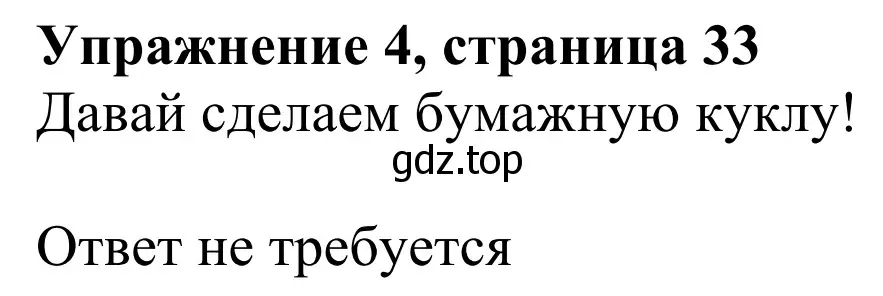 Упражнение 4, страница 33
Давай сделаем бумажную куклу!
gdz.top

Ответ не требуется